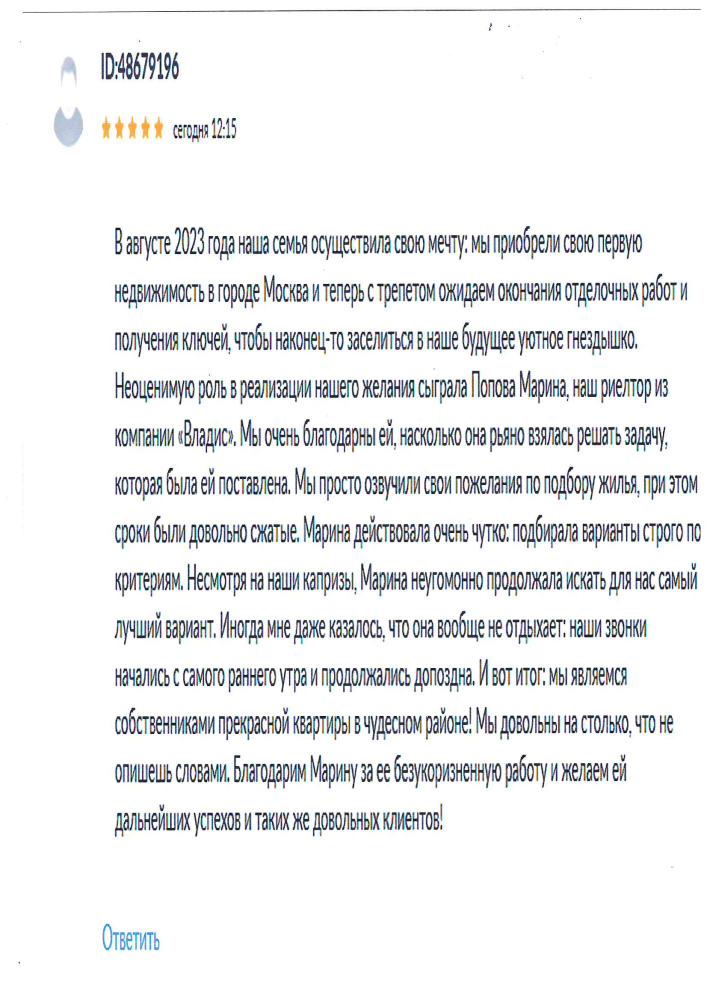 ID:48679196

сегодня 12:15

В августе 2023 года наша семья осуществила свою мечту: мы приобрели свою первую недвижимость в городе Москва и теперь с трепетом ожидаем окончания отделочных работ и получения ключей, чтобы наконец-то заселиться в наше будущее уютное гнездышко. Неоценимую роль в реализации нашего желания сыграла Попова Марина, наш риелтор из компании «Владис». Мы очень благодарны ей, насколько она рьяно взялась решать задачу, которая была ей поставлена. Мы просто озвучили свои пожелания по подбору жилья, при этом сроки были довольно сжатые. Марина действовала очень чутко: подбирала варианты строго по критериям. Несмотря на наши капризы, Марина неугомонно продолжала искать для нас самый лучший вариант. Иногда мне даже казалось, что она вообще не отдыхает: наши звонки начались с самого раннего утра и продолжались допоздна. И вот итог: мы являемся собственниками прекрасной квартиры в чудесном районе! Мы довольны на столько, что не опишешь словами. Благодарим Марину за ее безукоризненную работу и желаем ей дальнейших успехов и таких же довольных клиентов!

Ответить